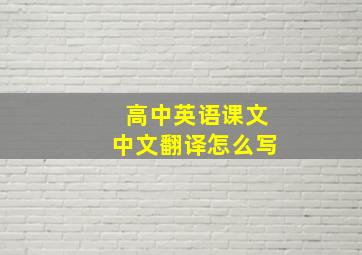 高中英语课文
中文翻译怎么写